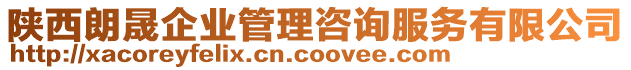 陕西朗晟企业管理咨询服务有限公司
http://xacoreyfelix.cn.coovee.com